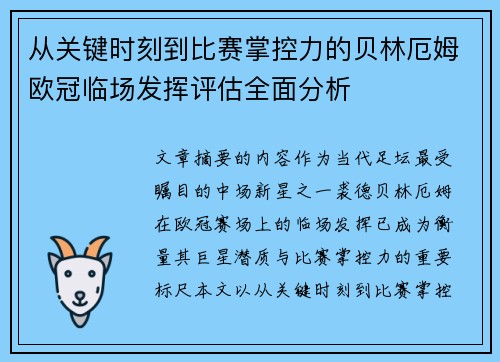 从关键时刻到比赛掌控力的贝林厄姆欧冠临场发挥评估全面分析

文章摘要的内容作为当代足坛最受瞩目的中场新星之一裘德贝林厄姆在欧冠赛场上的临场发挥已成为衡量其巨星潜质与比赛掌控力的重要标尺本文以从关键时刻到比赛掌控